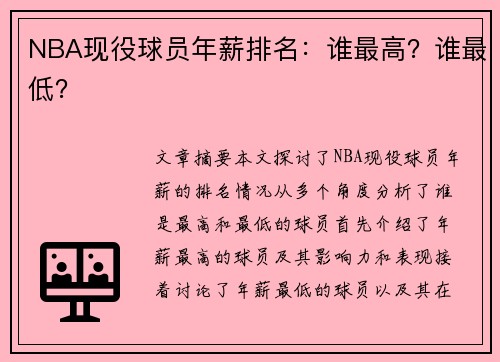 NBA现役球员年薪排名：谁最高？谁最低？

文章摘要本文探讨了NBA现役球员年薪的排名情况从多个角度分析了谁是最高和最低的球员首先介绍了年薪最高的球员及其影响力和表现接着讨论了年薪最低的球员以及其在